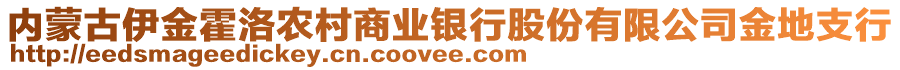 内蒙古伊金霍洛农村商业银行股份有限公司金地支行
http://eedsmageedickey.cn.coovee.com